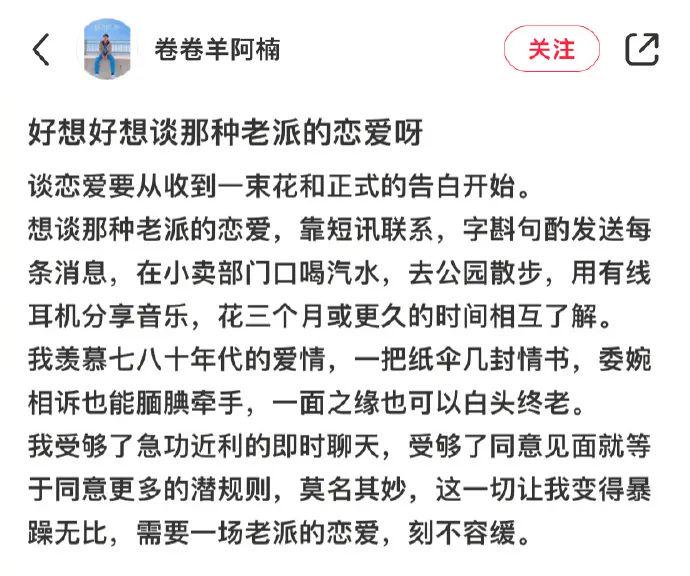 卷卷羊阿楠

关注

好想好想谈那种老派的恋爱呀

谈恋爱要从收到一束花和正式的告白开始。
想谈那种老派的恋爱，靠短讯联系，字斟句酌发送每条消息，在小卖部门口喝汽水，去公园散步，用有线耳机分享音乐，花三个月或更久的时间相互了解。
我羡慕七八十年代的爱情，一把纸伞几封情书，委婉相诉也能腼腆牵手，一面之缘也可以白头终老。
我受够了急功近利的即时聊天，受够了同意见面就等于同意更多的潜规则，莫名其妙，这一切让我变得暴躁无比，需要一场老派的恋爱，刻不容缓。